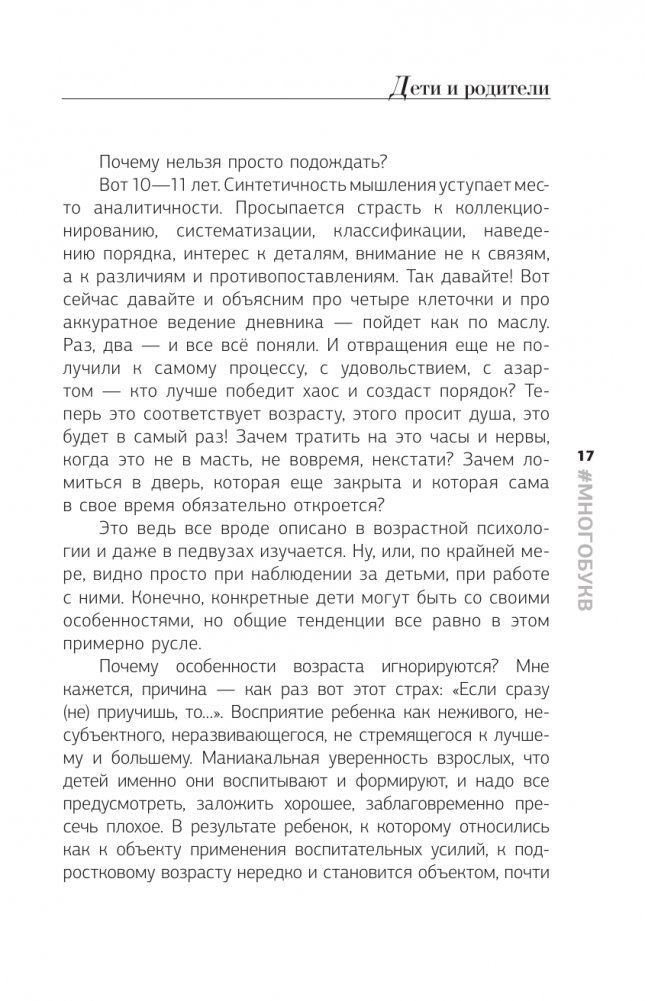 Дети и родители

Почему нельзя просто подождать?

Вот 10—11 лет. Синтетичность мышления уступает место аналитичности. Просыпается страсть к коллекционированию, систематизации, классификации, наведению порядка, интерес к деталям, внимание не к связям, а к различиям и противопоставлениям. Так давайте! Вот сейчас давайте и объясним про четыре клеточки и про аккуратное ведение дневника — пойдет как по маслу. Раз, два — и все всё поняли. И отвращения еще не получили к самому процессу, с удовольствием, с азартом — кто лучше победит хаос и создаст порядок? Теперь это соответствует возрасту, этого просит душа, это будет в самый раз! Зачем тратить на это часы и нервы, когда это не в масть, не вовремя, некстати? Зачем ломиться в дверь, которая еще закрыта и которая сама в свое время обязательно откроется?

Это ведь все вроде описано в возрастной психологии и даже в педвузах изучается. Ну, или, по крайней мере, видно просто при наблюдении за детьми, при работе с ними. Конечно, конкретные дети могут быть со своими особенностями, но общие тенденции все равно в этом примерно русле.

Почему особенности возраста игнорируются? Мне кажется, причина — как раз вот этот страх: «Если сразу (не) приучишь, то...». Восприятие ребенка как неживого, несубъектного, неразвивающегося, не стремящегося к лучшему и большему. Маниакальная уверенность взрослых, что детей именно они воспитывают и формируют, и надо все предусмотреть, заложить хорошее, заблаговременно пресечь плохое. В результате ребенок, к которому относились как к объекту применения воспитательных усилий, к подростковому возрасту нередко и становится объектом, почти

17
#МНОГОБУКВ